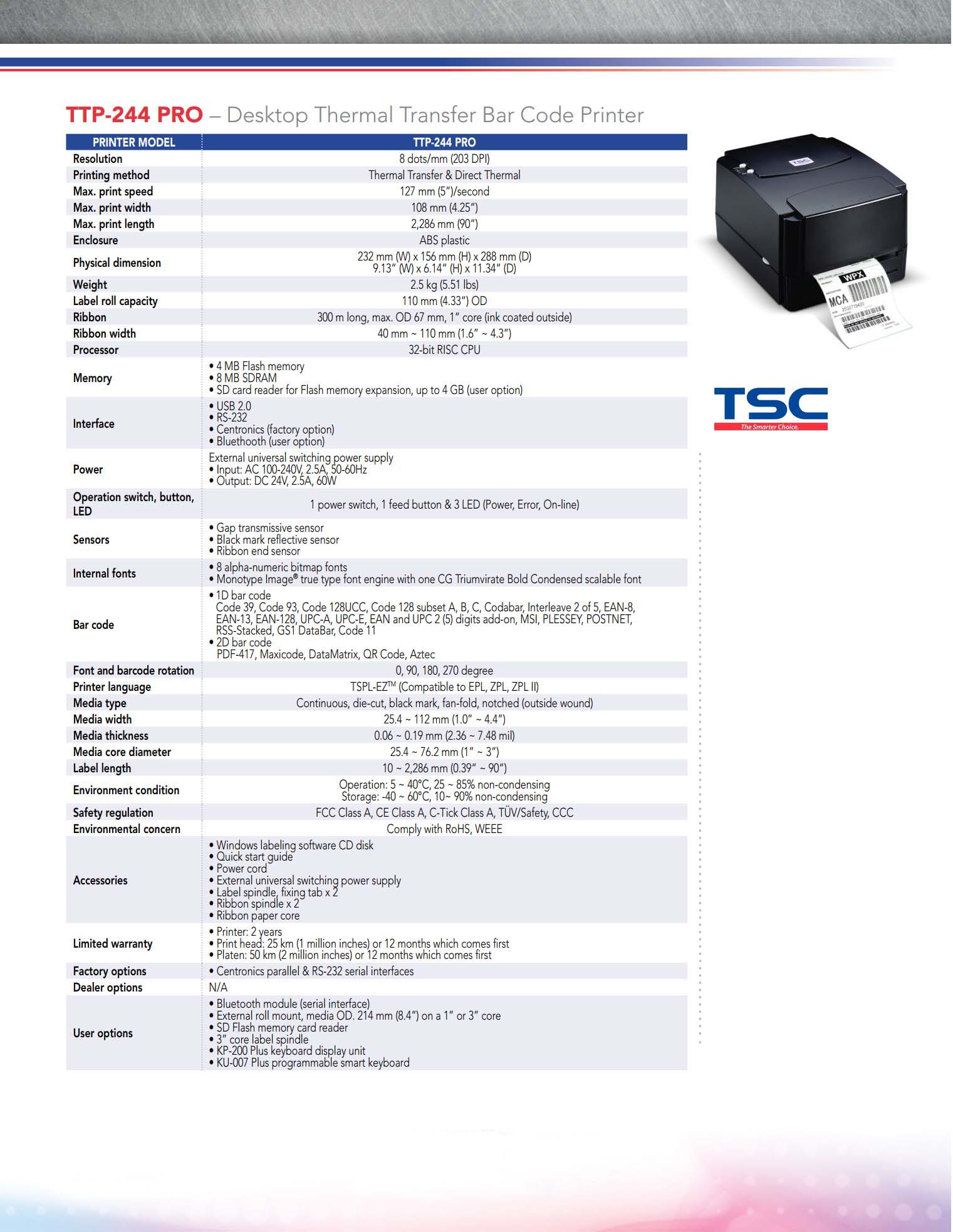 TTP-244 PRO – Desktop Thermal Transfer Bar Code Printer

| PRINTER MODEL | TTP-244 PRO |
|---|---|
| Resolution | 8 dots/mm (203 DPI) |
| Printing method | Thermal Transfer & Direct Thermal |
| Max. print speed | 127 mm (5")/second |
| Max. print width | 108 mm (4.25") |
| Max. print length | 2,286 mm (90") |
| Enclosure | ABS plastic |
| Physical dimension | 232 mm (W) x 156 mm (H) x 288 mm (D) 9.13" (W) x 6.14" (H) x 11.34" (D) |
| Weight | 2.5 kg (5.51 lbs) |
| Label roll capacity | 110 mm (4.33") OD |
| Ribbon | 300 m long, max. OD 67 mm, 1" core (ink coated outside) |
| Ribbon width | 40 mm ~ 110 mm (1.6" ~ 4.3") |
| Processor | 32-bit RISC CPU |
| Memory | • 4 MB Flash memory • 8 MB SDRAM • SD card reader for Flash memory expansion, up to 4 GB (user option) |
| Interface | • USB 2.0 • RS-232 • Centronics (factory option) • Bluethooth (user option) |
| Power | External universal switching power supply • Input: AC 100-240V, 2.5A, 50-60Hz • Output: DC 24V, 2.5A, 60W |
| Operation switch, button, LED | 1 power switch, 1 feed button & 3 LED (Power, Error, On-line) |
| Sensors | • Gap transmissive sensor • Black mark reflective sensor • Ribbon end sensor |
| Internal fonts | • 8 alpha-numeric bitmap fonts • Monotype Image® true type font engine with one CG Triumvirate Bold Condensed scalable font |
| Bar code | • 1D bar code Code 39, Code 93, Code 128UCC, Code 128 subset A, B, C, Codabar, Interleave 2 of 5, EAN-8, EAN-13, EAN-128, UPC-A, UPC-E, EAN and UPC 2 (5) digits add-on, MSI, PLESSEY, POSTNET, RSS-Stacked, GS1 DataBar, Code 11 • 2D bar code PDF-417, Maxicode, DataMatrix, QR Code, Aztec |
| Font and barcode rotation | 0, 90, 180, 270 degree |
| Printer language | TSPL-EZ™ (Compatible to EPL, ZPL, ZPL II) |
| Media type | Continuous, die-cut, black mark, fan-fold, notched (outside wound) |
| Media width | 25.4 ~ 112 mm (1.0" ~ 4.4") |
| Media thickness | 0.06 ~ 0.19 mm (2.36 ~ 7.48 mil) |
| Media core diameter | 25.4 ~ 76.2 mm (1" ~ 3") |
| Label length | 10 ~ 2,286 mm (0.39" ~ 90") |
| Environment condition | Operation: 5 ~ 40°C, 25 ~ 85% non-condensing Storage: -40 ~ 60°C, 10~ 90% non-condensing |
| Safety regulation | FCC Class A, CE Class A, C-Tick Class A, TÜV/Safety, CCC |
| Environmental concern | Comply with RoHS, WEEE |
| Accessories | • Windows labeling software CD disk • Quick start guide • Power cord • External universal switching power supply • Label spindle, fixing tab x 2 • Ribbon spindle x 2 • Ribbon paper core |
| Limited warranty | • Printer: 2 years • Print head: 25 km (1 million inches) or 12 months which comes first • Platen: 50 km (2 million inches) or 12 months which comes first |
| Factory options | • Centronics parallel & RS-232 serial interfaces |
| Dealer options | N/A |
| User options | • Bluetooth module (serial interface) • External roll mount, media OD. 214 mm (8.4") on a 1" or 3" core • SD Flash memory card reader • 3" core label spindle • KP-200 Plus keyboard display unit • KU-007 Plus programmable smart keyboard |

TSC
WPX
MCA

TSC
The Smarter Choice.